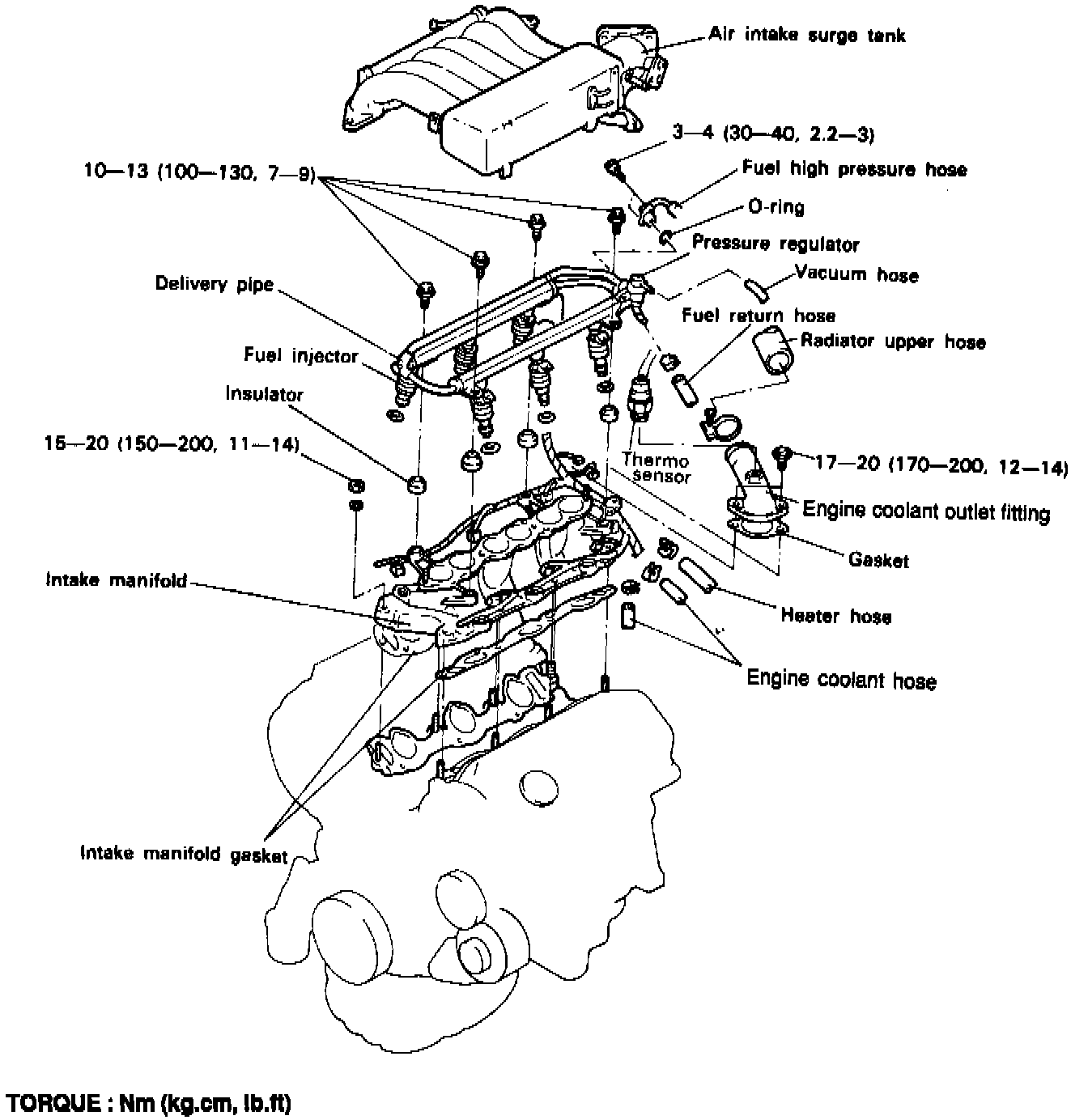 Air intake surge tank

3—4 (30—40, 2.2—3)

10—13 (100—130, 7—9)

Fuel high pressure hose

O-ring

Pressure regulator

Vacuum hose

Delivery pipe

Fuel return hose

Radiator upper hose

Fuel injector

Insulator

15—20 (150—200, 11—14)

Thermo sensor

17—20 (170—200, 12—14)

Engine coolant outlet fitting

Gasket

Intake manifold

Heater hose

Engine coolant hose

Intake manifold gasket

TORQUE : Nm (kg.cm, lb.ft)